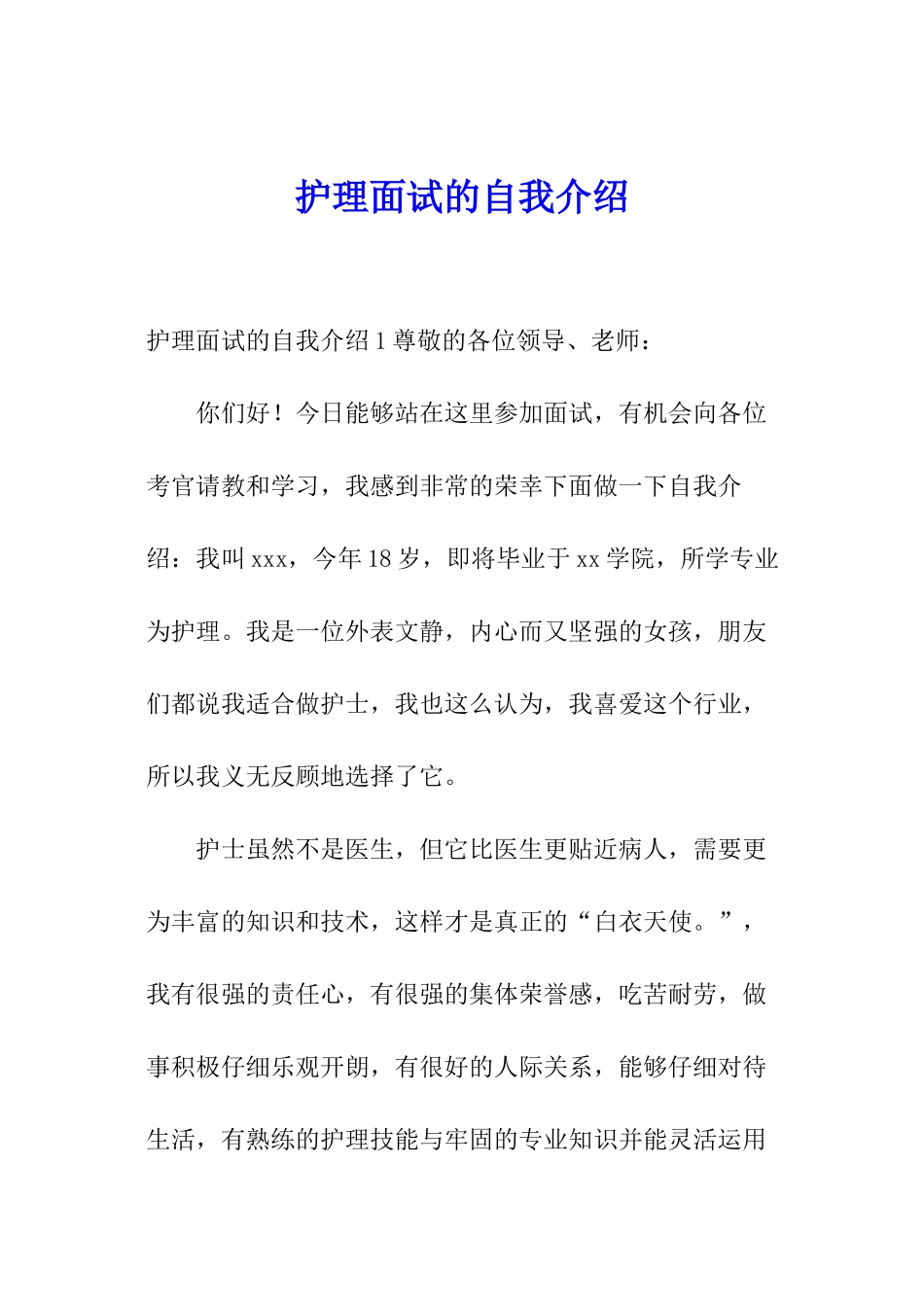 护理面试的自我介绍

护理面试的自我介绍 1 尊敬的各位领导、老师：

你们好！今日能够站在这里参加面试，有机会向各位考官请教和学习，我感到非常的荣幸下面做一下自我介绍：我叫 xxx，今年 18 岁，即将毕业于 xx 学院，所学专业为护理。我是一位外表文静，内心而又坚强的女孩，朋友们都说我适合做护士，我也这么认为，我喜爱这个行业，所以我义无反顾地选择了它。

护士虽然不是医生，但它比医生更贴近病人，需要更为丰富的知识和技术，这样才是真正的“白衣天使。”，我有很强的责任心，有很强的集体荣誉感，吃苦耐劳，做事积极仔细乐观开朗，有很好的人际关系，能够仔细对待生活，有熟练的护理技能与牢固的专业知识并能灵活运用